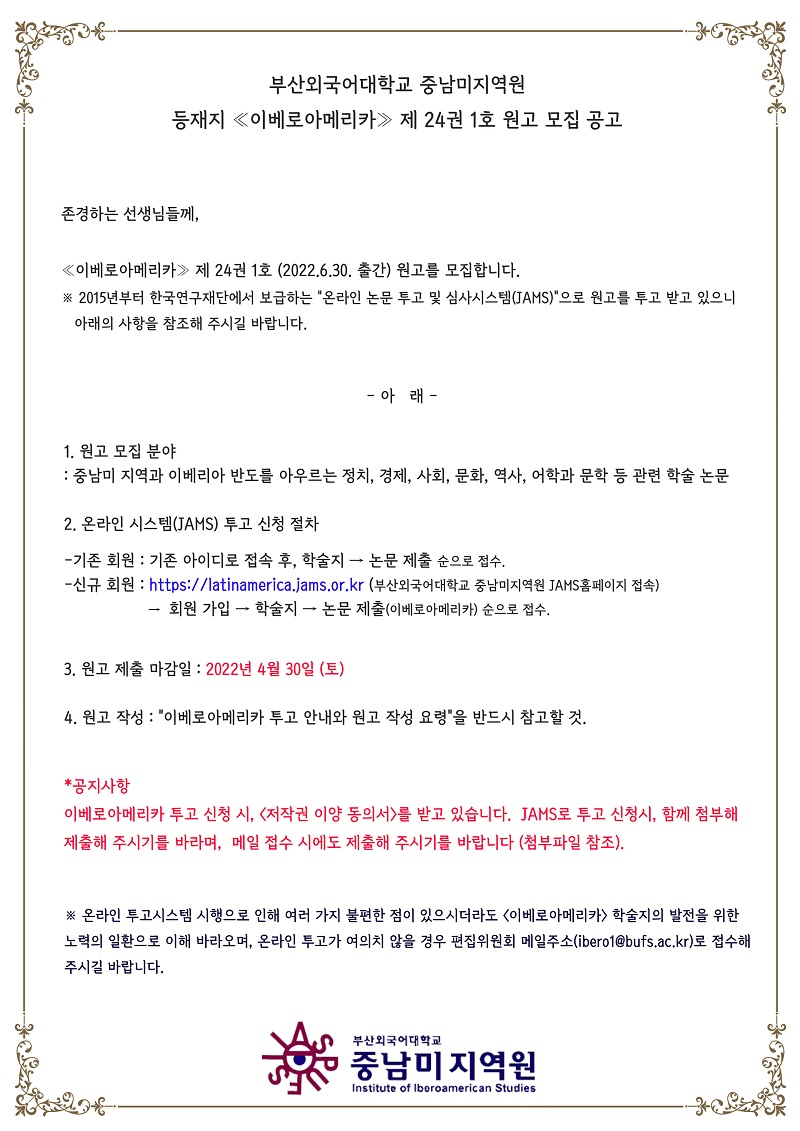 부산외국어대학교 중남미지역원
등재지 ≪이베로아메리카≫ 제 24권 1호 원고 모집 공고

존경하는 선생님들께,

≪이베로아메리카≫ 제 24권 1호 (2022.6.30. 출간) 원고를 모집합니다.
※ 2015년부터 한국연구재단에서 보급하는 "온라인 논문 투고 및 심사시스템(JAMS)"으로 원고를 투고 받고 있으니 아래의 사항을 참조해 주시길 바랍니다.

- 아 래 -

1. 원고 모집 분야
: 중남미 지역과 이베리아 반도를 아우르는 정치, 경제, 사회, 문화, 역사, 어학과 문학 등 관련 학술 논문

2. 온라인 시스템(JAMS) 투고 신청 절차
-기존 회원 : 기존 아이디로 접속 후, 학술지 → 논문 제출 순으로 접수.
-신규 회원 : https://latinamerica.jams.or.kr (부산외국어대학교 중남미지역원 JAMS홈페이지 접속)
→ 회원 가입 → 학술지 → 논문 제출(이베로아메리카) 순으로 접수.

3. 원고 제출 마감일 : 2022년 4월 30일 (토)

4. 원고 작성 : "이베로아메리카 투고 안내와 원고 작성 요령"을 반드시 참고할 것.

*공지사항
이베로아메리카 투고 신청 시, <저작권 이양 동의서>를 받고 있습니다. JAMS로 투고 신청시, 함께 첨부해 제출해 주시기를 바라며, 메일 접수 시에도 제출해 주시기를 바랍니다 (첨부파일 참조).

※ 온라인 투고시스템 시행으로 인해 여러 가지 불편한 점이 있으시더라도 <이베로아메리카> 학술지의 발전을 위한 노력의 일환으로 이해 바라오며, 온라인 투고가 여의치 않을 경우 편집위원회 메일주소(ibero1@bufs.ac.kr)로 접수해 주시길 바랍니다.

부산외국어대학교
중남미지역원
Institute of Iberoamerican Studies